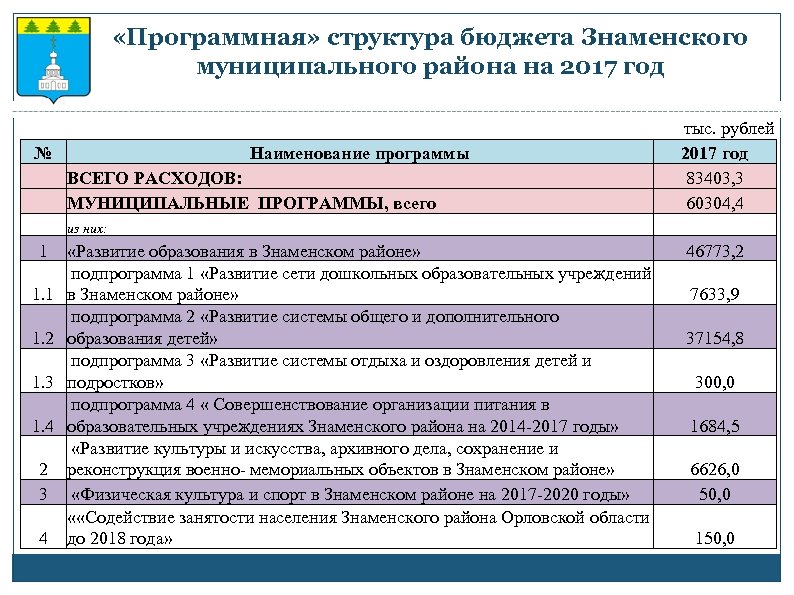 «Программная» структура бюджета Знаменского муниципального района на 2017 год

тыс. рублей

| № | Наименование программы | 2017 год |
|---|---|---|
| | ВСЕГО РАСХОДОВ: | 83403,3 |
| | МУНИЦИПАЛЬНЫЕ ПРОГРАММЫ, всего | 60304,4 |
| | из них: | |
| 1 | «Развитие образования в Знаменском районе» | 46773,2 |
| 1.1 | подпрограмма 1 «Развитие сети дошкольных образовательных учреждений в Знаменском районе» | 7633,9 |
| 1.2 | подпрограмма 2 «Развитие системы общего и дополнительного образования детей» | 37154,8 |
| 1.3 | подпрограмма 3 «Развитие системы отдыха и оздоровления детей и подростков» | 300,0 |
| 1.4 | подпрограмма 4 « Совершенствование организации питания в образовательных учреждениях Знаменского района на 2014-2017 годы» | 1684,5 |
| 2 | «Развитие культуры и искусства, архивного дела, сохранение и реконструкция военно- мемориальных объектов в Знаменском районе» | 6626,0 |
| 3 | «Физическая культура и спорт в Знаменском районе на 2017-2020 годы» | 50,0 |
| 4 | ««Содействие занятости населения Знаменского района Орловской области до 2018 года» | 150,0 |